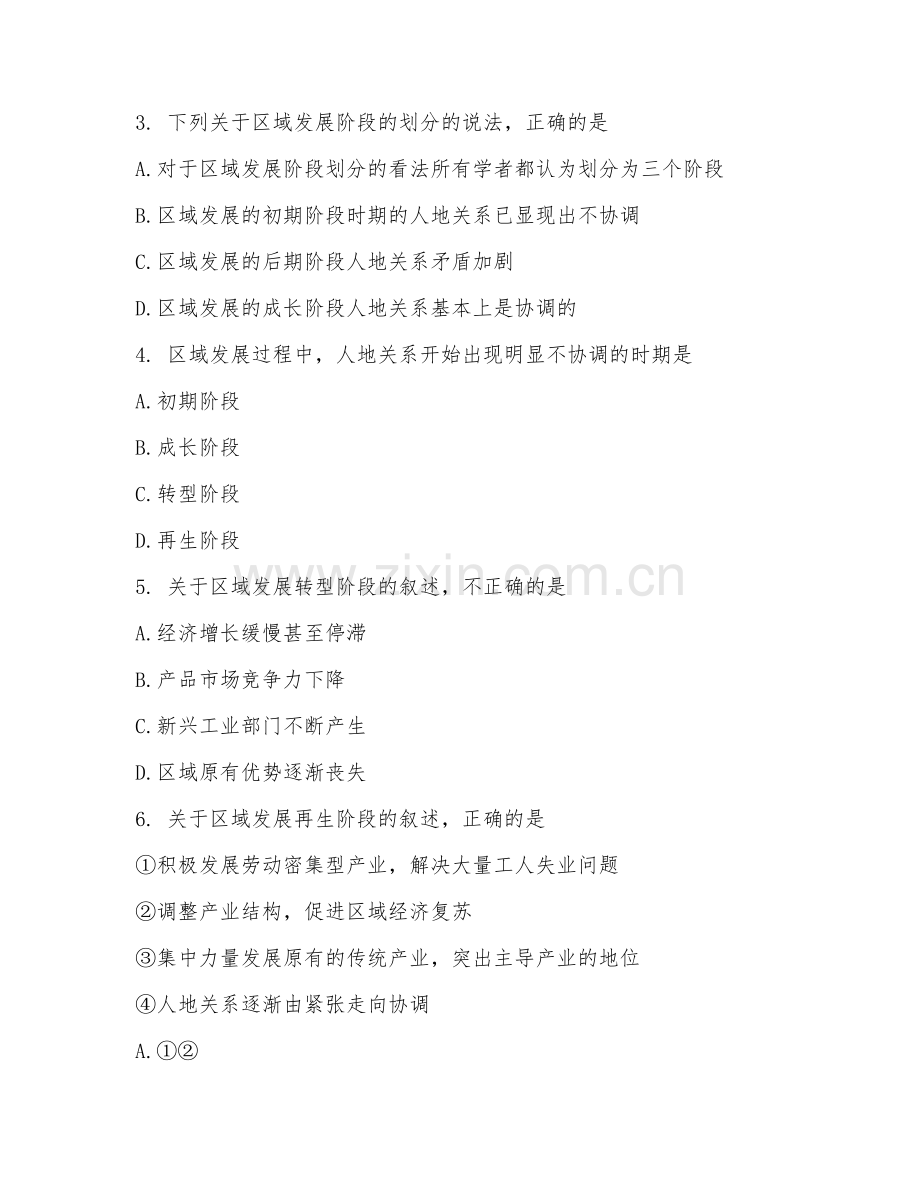 3. 下列关于区域发展阶段的划分的说法，正确的是

A.对于区域发展阶段划分的看法所有学者都认为划分为三个阶段

B.区域发展的初期阶段时期的人地关系已显现出不协调

C.区域发展的后期阶段人地关系矛盾加剧

D.区域发展的成长阶段人地关系基本上是协调的

4. 区域发展过程中，人地关系开始出现明显不协调的时期是

A.初期阶段

B.成长阶段

C.转型阶段

D.再生阶段

5. 关于区域发展转型阶段的叙述，不正确的是

A.经济增长缓慢甚至停滞

B.产品市场竞争力下降

C.新兴工业部门不断产生

D.区域原有优势逐渐丧失

6. 关于区域发展再生阶段的叙述，正确的是

①积极发展劳动密集型产业，解决大量工人失业问题

②调整产业结构，促进区域经济复苏

③集中力量发展原有的传统产业，突出主导产业的地位

④人地关系逐渐由紧张走向协调

A.①②

www.zixin.com.cn